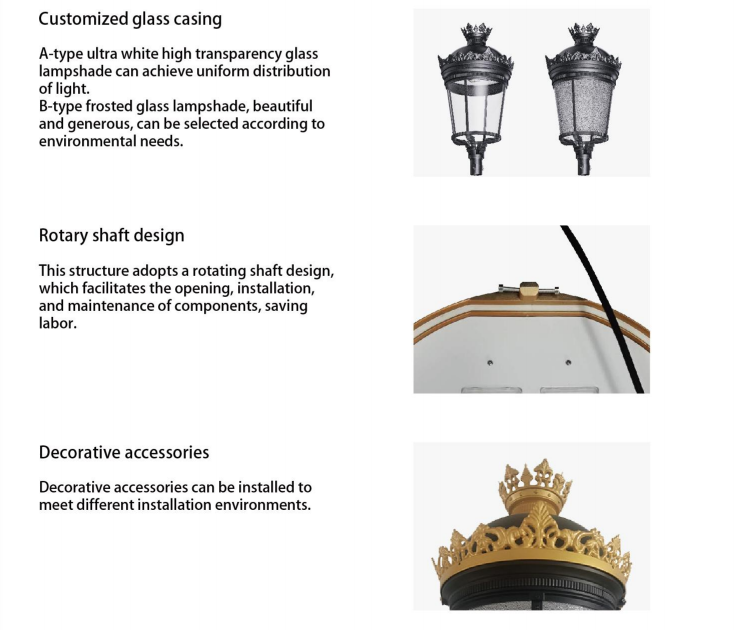 Customized glass casing

A-type ultra white high transparency glass lampshade can achieve uniform distribution of light.
B-type frosted glass lampshade, beautiful and generous, can be selected according to environmental needs.

Rotary shaft design

This structure adopts a rotating shaft design, which facilitates the opening, installation, and maintenance of components, saving labor.

Decorative accessories

Decorative accessories can be installed to meet different installation environments.